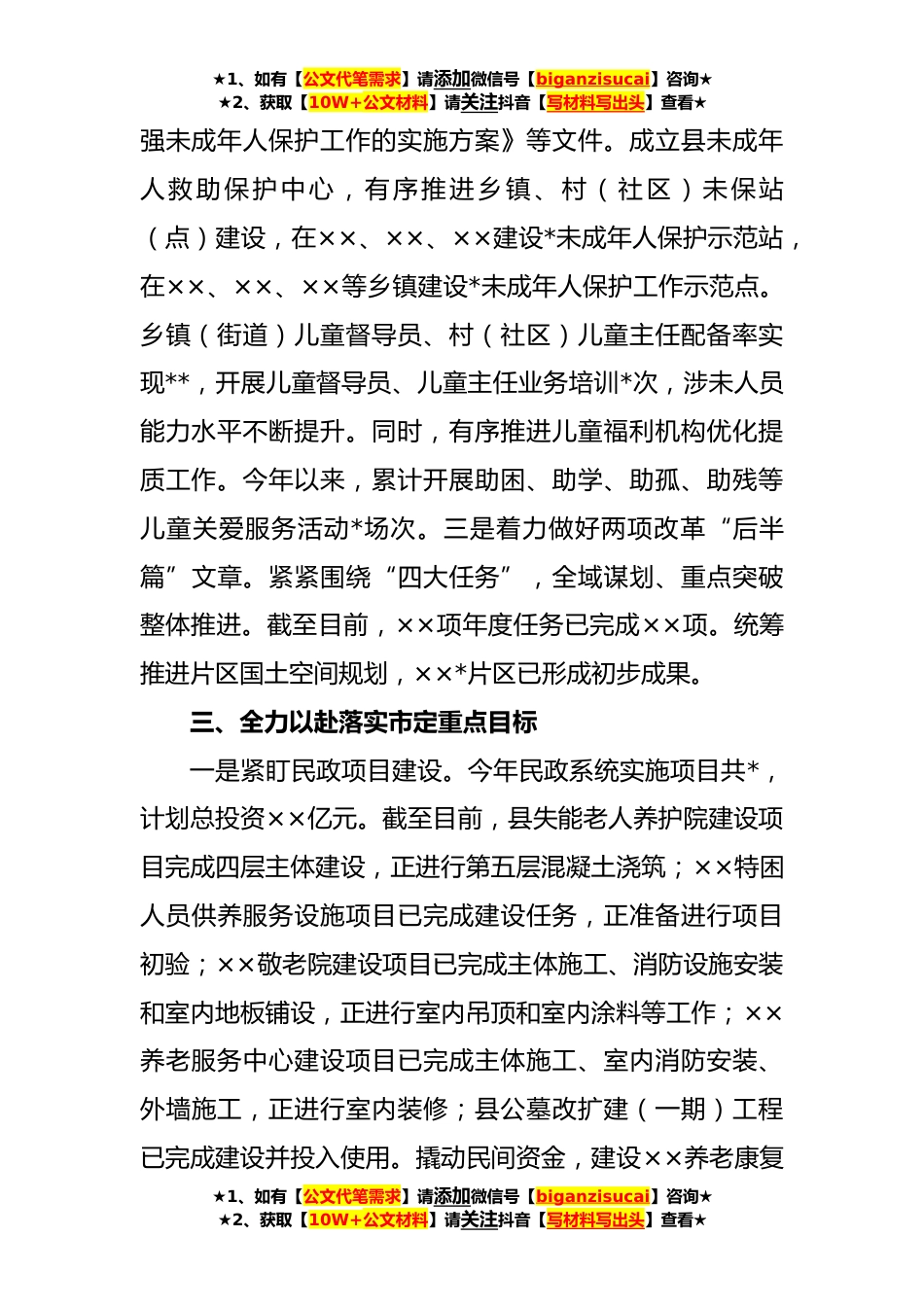 ★1、如有【公文代笔需求】请添加微信号【biganzisucai】咨询★
★2、获取【10W+公文材料】请关注抖音【写材料写出头】查看★

强未成年人保护工作的实施方案》等文件。成立县未成年人救助保护中心，有序推进乡镇、村（社区）未保站（点）建设，在××、××、××建设*未成年人保护示范站，在××、××、××等乡镇建设*未成年人保护工作示范点。乡镇（街道）儿童督导员、村（社区）儿童主任配备率实现**，开展儿童督导员、儿童主任业务培训*次，涉未人员能力水平不断提升。同时，有序推进儿童福利机构优化提质工作。今年以来，累计开展助困、助学、助孤、助残等儿童关爱服务活动*场次。三是着力做好两项改革“后半篇”文章。紧紧围绕“四大任务”，全域谋划、重点突破整体推进。截至目前，××项年度任务已完成××项。统筹推进片区国土空间规划，××*片区已形成初步成果。

三、全力以赴落实市定重点目标

一是紧盯民政项目建设。今年民政系统实施项目共*，计划总投资××亿元。截至目前，县失能老人养护院建设项目完成四层主体建设，正进行第五层混凝土浇筑；××特困人员供养服务设施项目已完成建设任务，正准备进行项目初验；××敬老院建设项目已完成主体施工、消防设施安装和室内地板铺设，正进行室内吊顶和室内涂料等工作；××养老服务中心建设项目已完成主体施工、室内消防安装、外墙施工，正进行室内装修；县公墓改扩建（一期）工程已完成建设并投入使用。撬动民间资金，建设××养老康复

★1、如有【公文代笔需求】请添加微信号【biganzisucai】咨询★
★2、获取【10W+公文材料】请关注抖音【写材料写出头】查看★